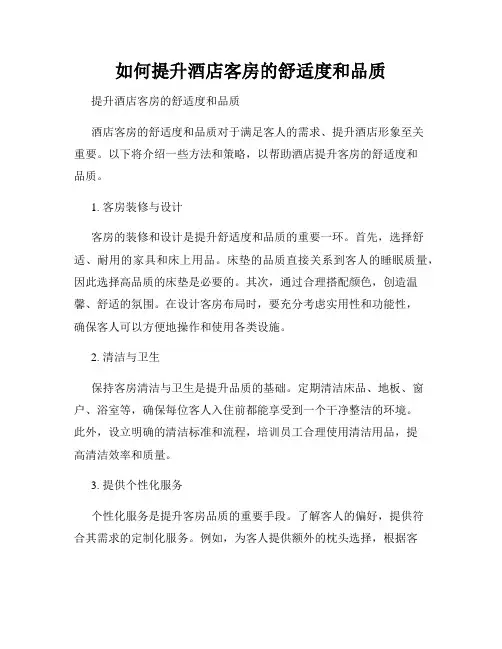 如何提升酒店客房的舒适度和品质

提升酒店客房的舒适度和品质

酒店客房的舒适度和品质对于满足客人的需求、提升酒店形象至关重要。以下将介绍一些方法和策略，以帮助酒店提升客房的舒适度和品质。

1. 客房装修与设计

客房的装修和设计是提升舒适度和品质的重要一环。首先，选择舒适、耐用的家具和床上用品。床垫的品质直接关系到客人的睡眠质量，因此选择高品质的床垫是必要的。其次，通过合理搭配颜色，创造温馨、舒适的氛围。在设计客房布局时，要充分考虑实用性和功能性，确保客人可以方便地操作和使用各类设施。

2. 清洁与卫生

保持客房清洁与卫生是提升品质的基础。定期清洁床品、地板、窗户、浴室等，确保每位客人入住前都能享受到一个干净整洁的环境。此外，设立明确的清洁标准和流程，培训员工合理使用清洁用品，提高清洁效率和质量。

3. 提供个性化服务

个性化服务是提升客房品质的重要手段。了解客人的偏好，提供符合其需求的定制化服务。例如，为客人提供额外的枕头选择，根据客